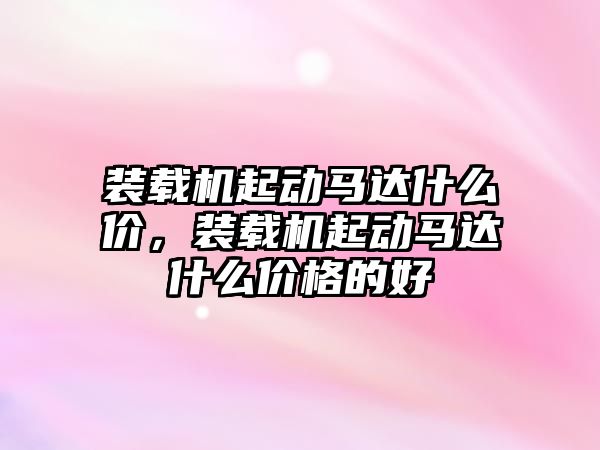 装载机起动马达什么价，装载机起动马达什么价格的好